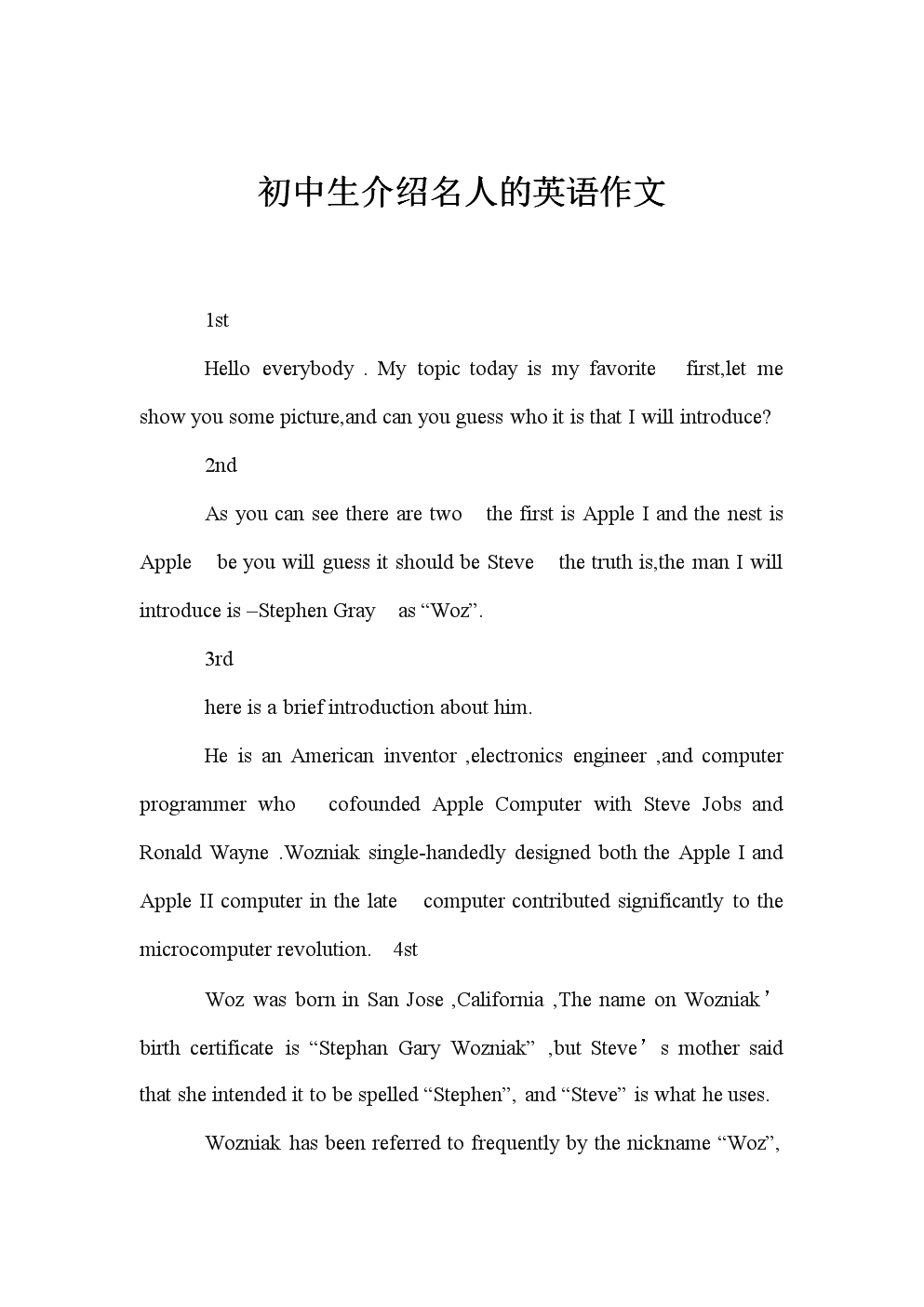 初中生介绍名人的英语作文

1st

Hello everybody . My topic today is my favorite first,let me show you some picture,and can you guess who it is that I will introduce?

2nd

As you can see there are two the first is Apple I and the nest is Apple be you will guess it should be Steve the truth is,the man I will introduce is –Stephen Gray as “Woz”.

3rd

here is a brief introduction about him.

He is an American inventor ,electronics engineer ,and computer programmer who cofounded Apple Computer with Steve Jobs and Ronald Wayne .Wozniak single-handedly designed both the Apple I and Apple II computer in the late computer contributed significantly to the microcomputer revolution. 4st

Woz was born in San Jose ,California ,The name on Wozniak’ birth certificate is “Stephan Gary Wozniak” ,but Steve’s mother said that she intended it to be spelled “Stephen”, and “Steve” is what he uses.

Wozniak has been referred to frequently by the nickname “Woz”,